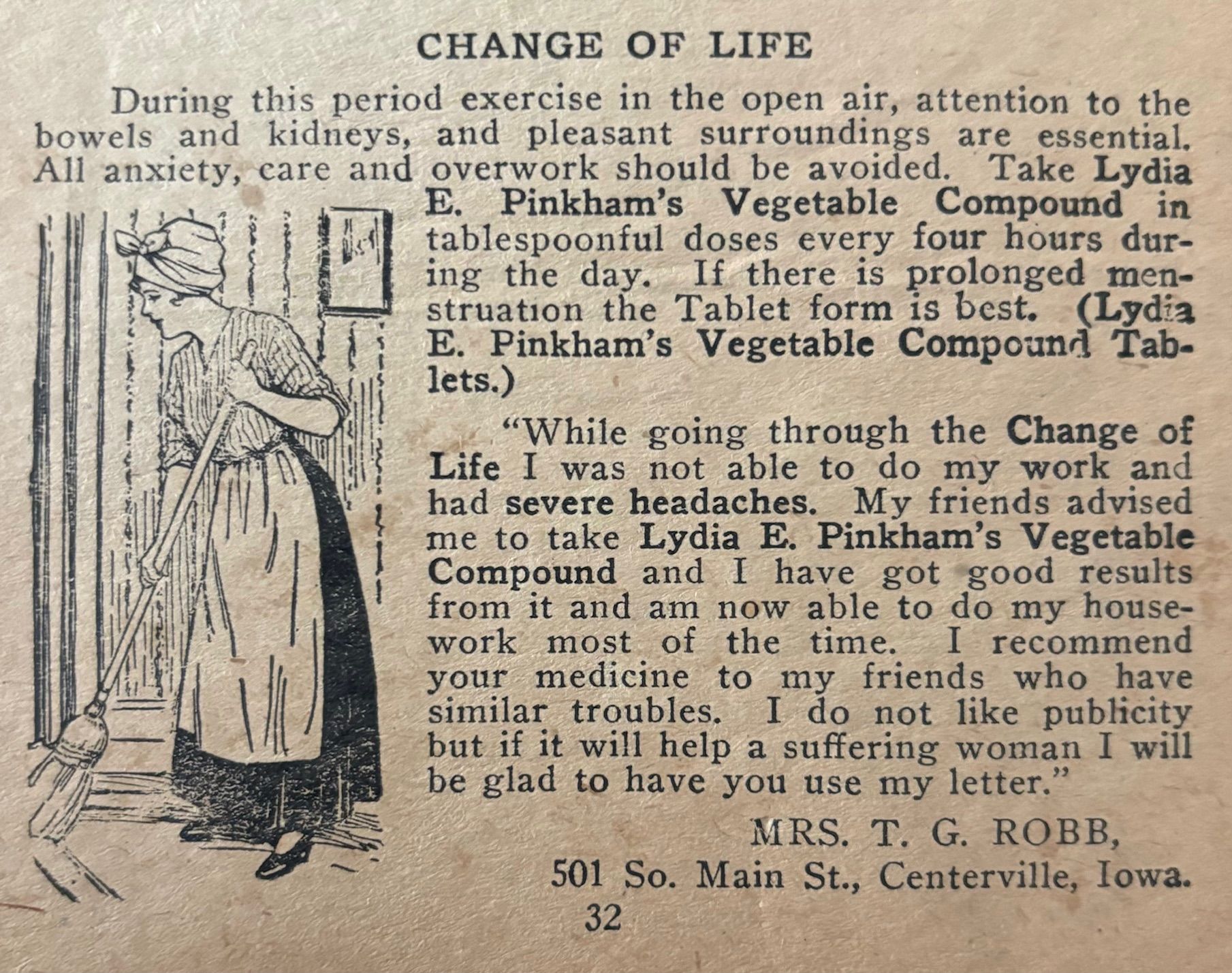 CHANGE OF LIFE

During this period exercise in the open air, attention to the bowels and kidneys, and pleasant surroundings are essential. All anxiety, care and overwork should be avoided. Take Lydia E. Pinkham's Vegetable Compound in tablespoonful doses every four hours during the day. If there is prolonged menstruation the Tablet form is best. (Lydia E. Pinkham's Vegetable Compound Tablets.)

"While going through the Change of Life I was not able to do my work and had severe headaches. My friends advised me to take Lydia E. Pinkham's Vegetable Compound and I have got good results from it and am now able to do my housework most of the time. I recommend your medicine to my friends who have similar troubles. I do not like publicity but if it will help a suffering woman I will be glad to have you use my letter."

MRS. T. G. ROBB,
501 So. Main St., Centerville, Iowa.

32